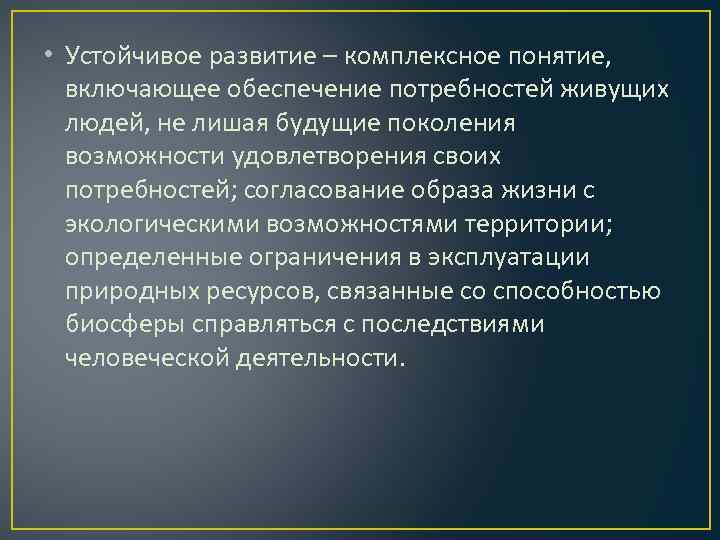 • Устойчивое развитие – комплексное понятие, включающее обеспечение потребностей живущих людей, не лишая будущие поколения возможности удовлетворения своих потребностей; согласование образа жизни с экологическими возможностями территории; определенные ограничения в эксплуатации природных ресурсов, связанные со способностью биосферы справляться с последствиями человеческой деятельности.